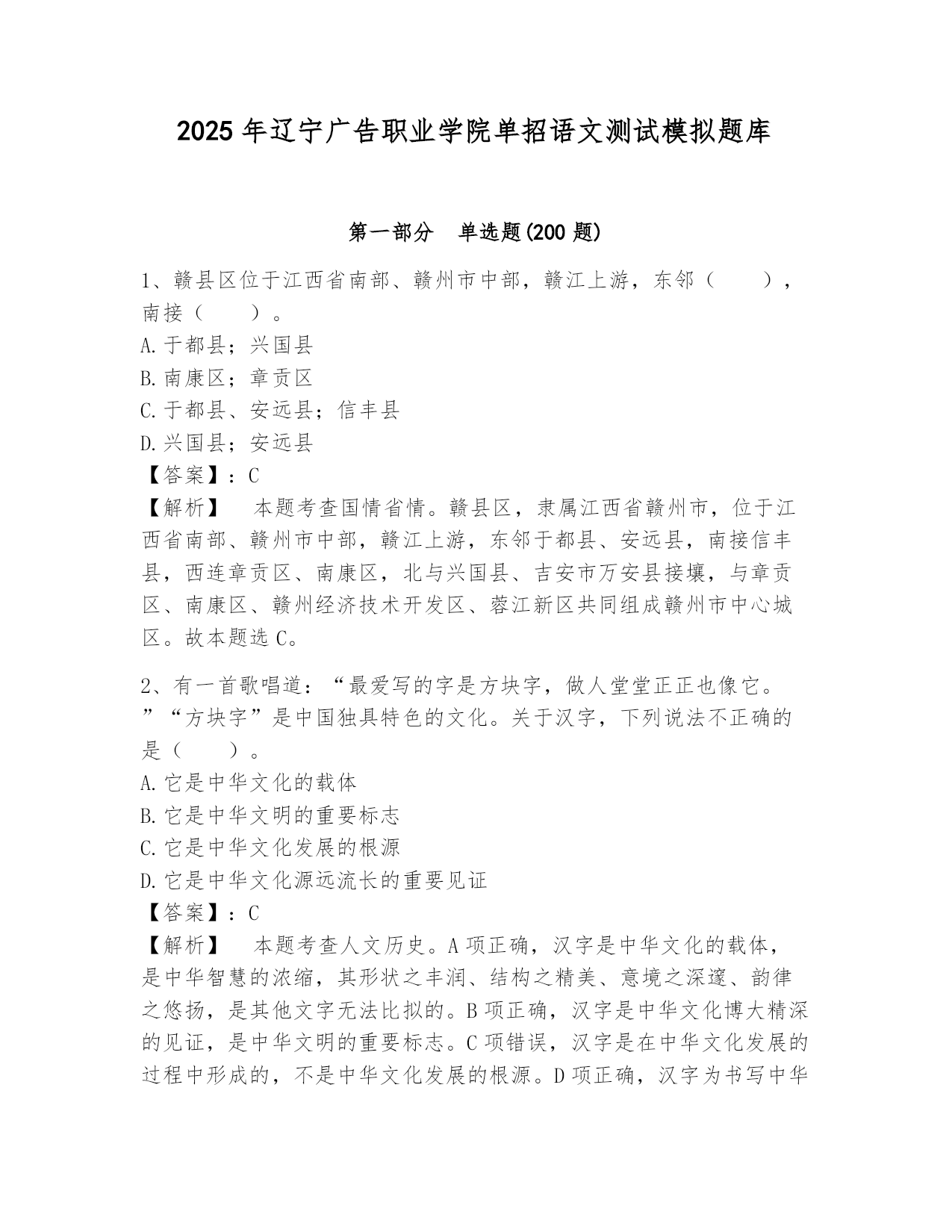 2025年辽宁广告职业学院单招语文测试模拟题库

第一部分　单选题(200题)

1、赣县区位于江西省南部、赣州市中部，赣江上游，东邻（　　），南接（　　）。
A.于都县；兴国县
B.南康区；章贡区
C.于都县、安远县；信丰县
D.兴国县；安远县
【答案】：C
【解析】　本题考查国情省情。赣县区，隶属江西省赣州市，位于江西省南部、赣州市中部，赣江上游，东邻于都县、安远县，南接信丰县，西连章贡区、南康区，北与兴国县、吉安市万安县接壤，与章贡区、南康区、赣州经济技术开发区、蓉江新区共同组成赣州市中心城区。故本题选C。

2、有一首歌唱道：“最爱写的字是方块字，做人堂堂正正也像它。”“方块字”是中国独具特色的文化。关于汉字，下列说法不正确的是（　　）。
A.它是中华文化的载体
B.它是中华文明的重要标志
C.它是中华文化发展的根源
D.它是中华文化源远流长的重要见证
【答案】：C
【解析】　本题考查人文历史。A项正确，汉字是中华文化的载体，是中华智慧的浓缩，其形状之丰润、结构之精美、意境之深邃、韵律之悠扬，是其他文字无法比拟的。B项正确，汉字是中华文化博大精深的见证，是中华文明的重要标志。C项错误，汉字是在中华文化发展的过程中形成的，不是中华文化发展的根源。D项正确，汉字为书写中华